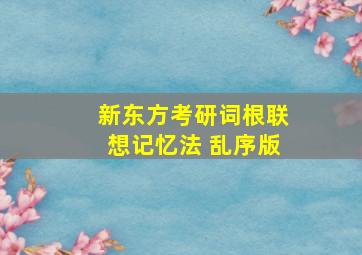 新东方考研词根联想记忆法 乱序版